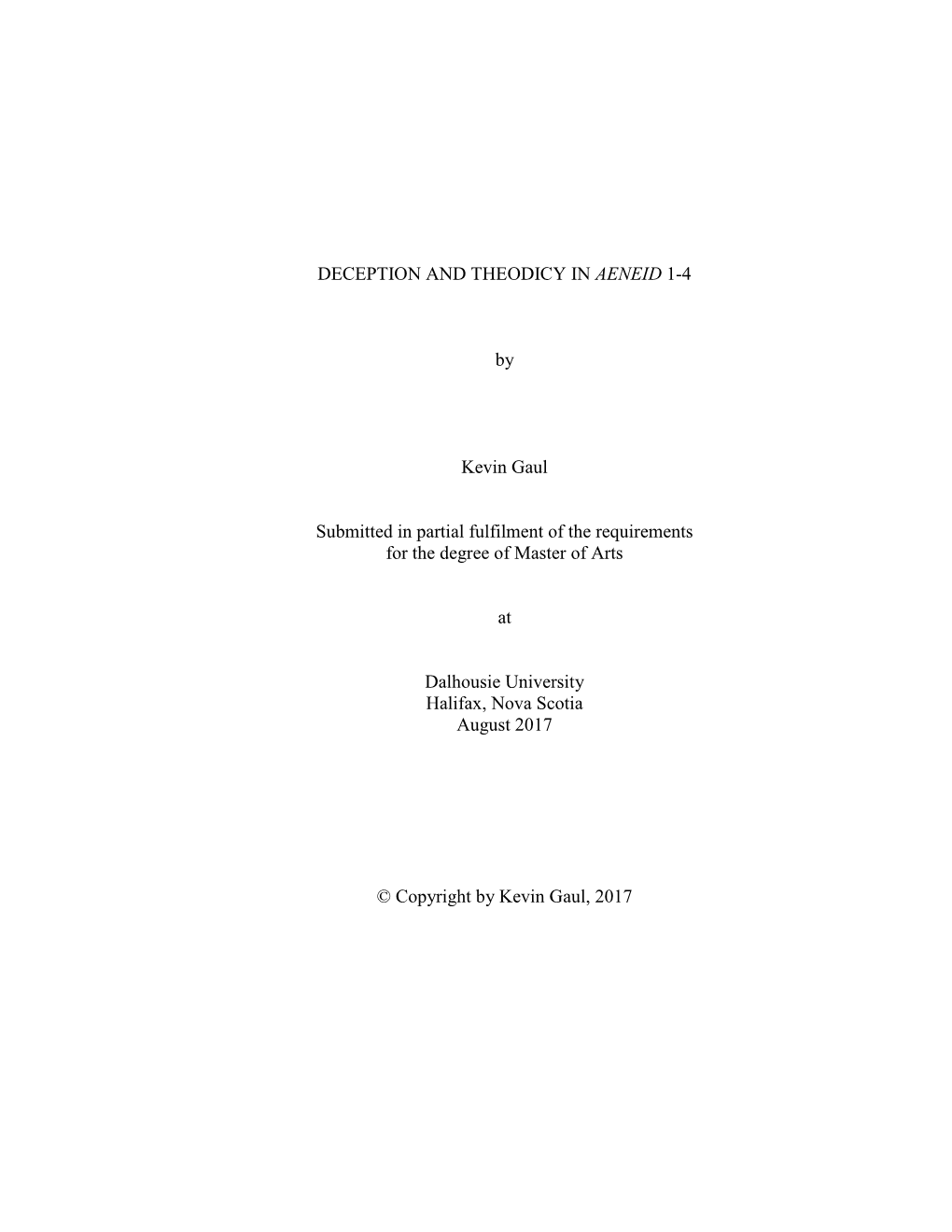 DECEPTION AND THEODICY IN AENEID 1-4

by

Kevin Gaul

Submitted in partial fulfilment of the requirements for the degree of Master of Arts

at

Dalhousie University
Halifax, Nova Scotia
August 2017

© Copyright by Kevin Gaul, 2017